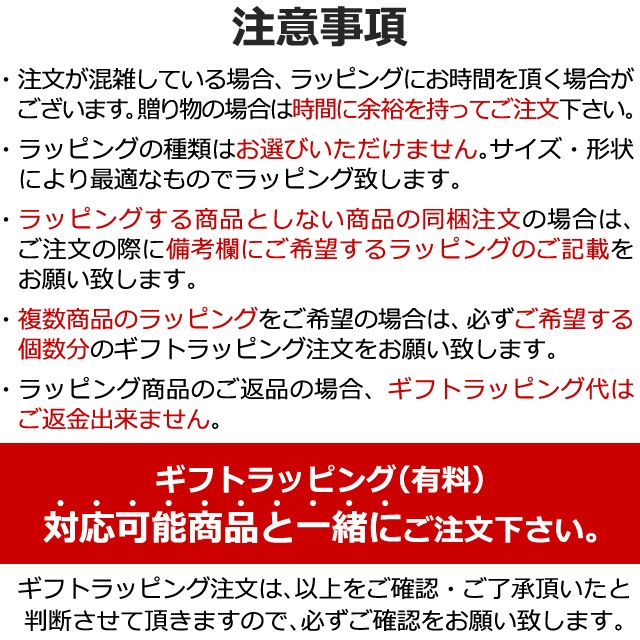 注意事項

・注文が混雑している場合、ラッピングにお時間を頂く場合がございます。贈り物の場合は時間に余裕を持ってご注文下さい。

・ラッピングの種類はお選びいただけません。サイズ・形状により最適なものでラッピング致します。

・ラッピングする商品としない商品の同梱注文の場合は、ご注文の際に備考欄にご希望するラッピングのご記載をお願い致します。

・複数商品のラッピングをご希望の場合は、必ずご希望する個数分のギフトラッピング注文をお願い致します。

・ラッピング商品のご返品の場合、ギフトラッピング代はご返金出来ません。

ギフトラッピング(有料)
対応可能商品と一緒にご注文下さい。

ギフトラッピング注文は、以上をご確認・ご了承頂いたと判断させて頂きますので、必ずご確認をお願い致します。